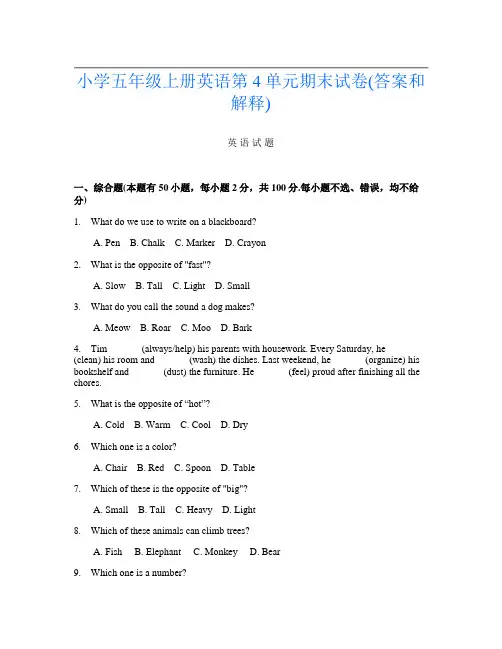 小学五年级上册英语第 4 单元期末试卷(答案和解释)

英 语 试 题

一、综合题(本题有 50 小题，每小题 2 分，共 100 分.每小题不选、错误，均不给分)

1. What do we use to write on a blackboard?

A. Pen B. Chalk C. Marker D. Crayon

2. What is the opposite of "fast"?

A. Slow B. Tall C. Light D. Small

3. What do you call the sound a dog makes?

A. Meow B. Roar C. Moo D. Bark

4. Tim (always/help) his parents with housework. Every Saturday, he (clean) his room and (wash) the dishes. Last weekend, he (organize) his bookshelf and (dust) the furniture. He (feel) proud after finishing all the chores.

5. What is the opposite of “hot”?

A. Cold B. Warm C. Cool D. Dry

6. Which one is a color?

A. Chair B. Red C. Spoon D. Table

7. Which of these is the opposite of "big"?

A. Small B. Tall C. Heavy D. Light

8. Which of these animals can climb trees?

A. Fish B. Elephant C. Monkey D. Bear

9. Which one is a number?